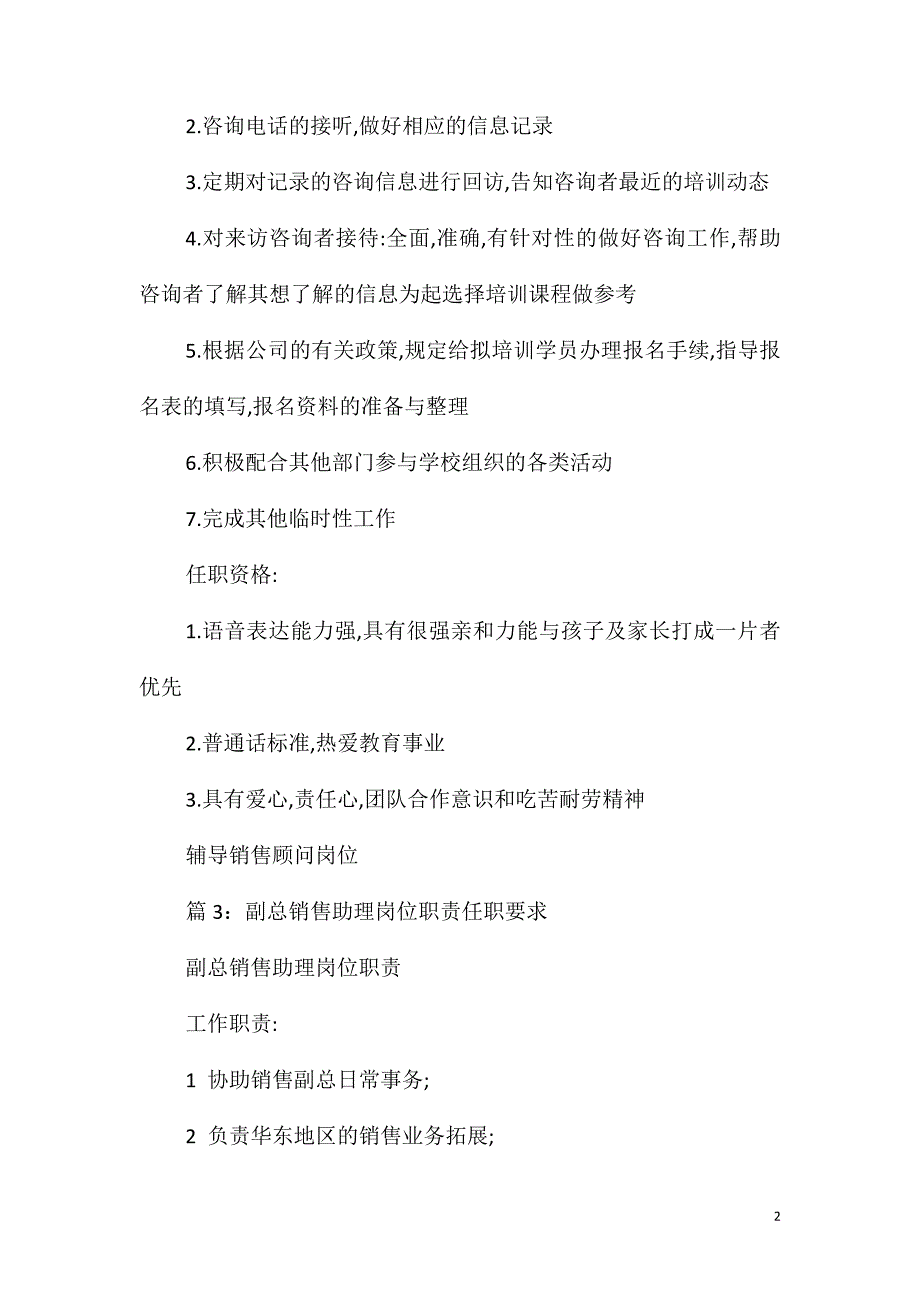 2.咨询电话的接听,做好相应的信息记录

3.定期对记录的咨询信息进行回访,告知咨询者最近的培训动态

4.对来访咨询者接待:全面,准确,有针对性的做好咨询工作,帮助咨询者了解其想了解的信息为起选择培训课程做参考

5.根据公司的有关政策,规定给拟培训学员办理报名手续,指导报名表的填写,报名资料的准备与整理

6.积极配合其他部门参与学校组织的各类活动

7.完成其他临时性工作

任职资格:

1.语音表达能力强,具有很强亲和力能与孩子及家长打成一片者优先

2.普通话标准,热爱教育事业

3.具有爱心,责任心,团队合作意识和吃苦耐劳精神

辅导销售顾问岗位

篇 3：副总销售助理岗位职责任职要求

副总销售助理岗位职责

工作职责:

1 协助销售副总日常事务;

2 负责华东地区的销售业务拓展;

2